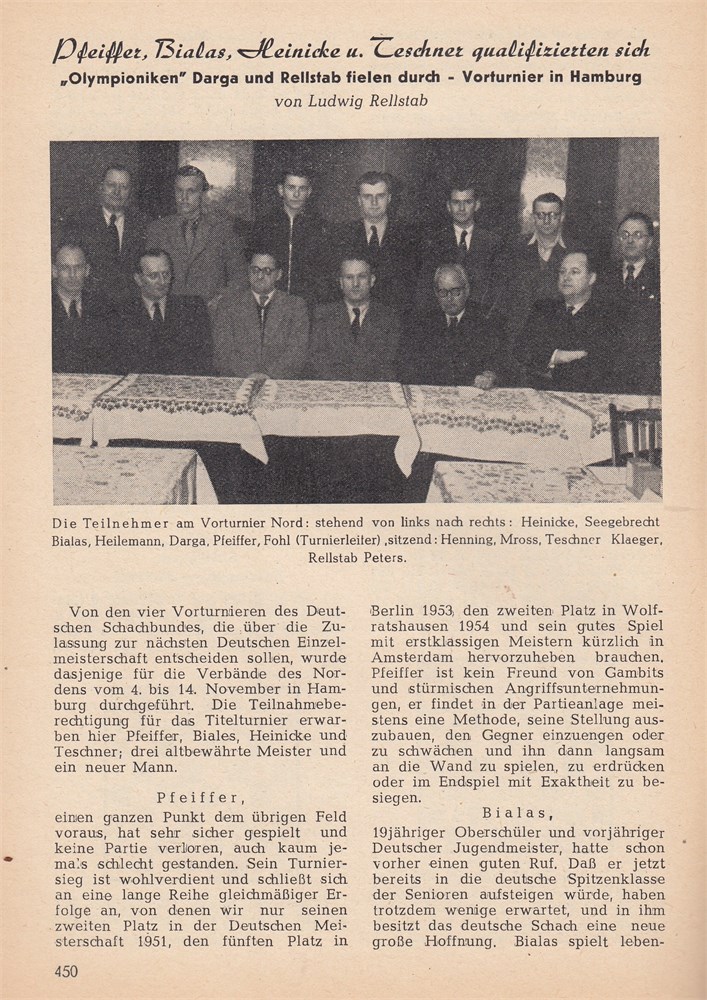 Pfeiffer, Bialas, Heinicke u. Teschner qualifizierten sich
„Olympioniken" Darga und Rellstab fielen durch - Vorturnier in Hamburg
von Ludwig Rellstab

Die Teilnehmer am Vorturnier Nord: stehend von links nach rechts: Heinicke, Seegebrecht Bialas, Heilemann, Darga, Pfeiffer, Fohl (Turnierleiter) ,sitzend: Henning, Mross, Teschner Klaeger, Rellstab Peters.

Von den vier Vorturnieren des Deutschen Schachbundes, die über die Zulassung zur nächsten Deutschen Einzelmeisterschaft entscheiden sollen, wurde dasjenige für die Verbände des Nordens vom 4. bis 14. November in Hamburg durchgeführt. Die Teilnahmeberechtigung für das Titelturnier erwarben hier Pfeiffer, Biales, Heinicke und Teschner; drei altbewährte Meister und ein neuer Mann.

Pfeiffer,
einen ganzen Punkt dem übrigen Feld voraus, hat sehr sicher gespielt und keine Partie verloren, auch kaum jemals schlecht gestanden. Sein Turniersieg ist wohlverdient und schließt sich an eine lange Reihe gleichmäßiger Erfolge an, von denen wir nur seinen zweiten Platz in der Deutschen Meisterschaft 1951, den fünften Platz in Berlin 1953, den zweiten Platz in Wolfratshausen 1954 und sein gutes Spiel mit erstklassigen Meistern kürzlich in Amsterdam hervorzuheben brauchen. Pfeiffer ist kein Freund von Gambits und stürmischen Angriffsunternehmungen, er findet in der Partieanlage meistens eine Methode, seine Stellung auszubauen, den Gegner einzuengen oder zu schwächen und ihn dann langsam an die Wand zu spielen, zu erdrücken oder im Endspiel mit Exaktheit zu besiegen.

Bialas,
19jähriger Oberschüler und vorjähriger Deutscher Jugendmeister, hatte schon vorher einen guten Ruf. Daß er jetzt bereits in die deutsche Spitzenklasse der Senioren aufsteigen würde, haben trotzdem wenige erwartet, und in ihm besitzt das deutsche Schach eine neue große Hoffnung. Bialas spielt leben-

450